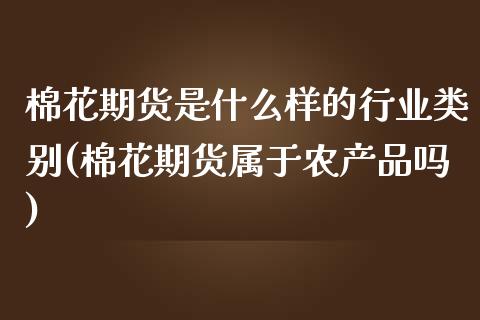 棉花期货是什么样的行业类别(棉花期货属于农产品吗)